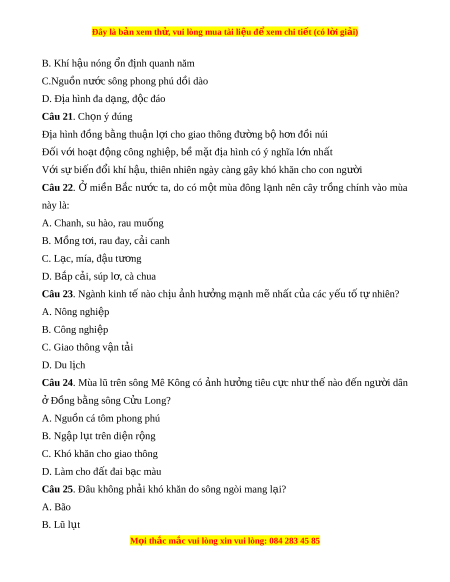 Đây là bản xem thử, vui lòng mua tài liệu để xem chi tiết (có lời giải)

B. Khí hậu nóng ổn định quanh năm

C.Nguồn nước sông phong phú dồi dào

D. Địa hình đa dạng, độc đáo

Câu 21. Chọn ý đúng

Địa hình đồng bằng thuận lợi cho giao thông đường bộ hơn đồi núi

Đối với hoạt động công nghiệp, bề mặt địa hình có ý nghĩa lớn nhất

Với sự biến đổi khí hậu, thiên nhiên ngày càng gây khó khăn cho con người

Câu 22. Ở miền Bắc nước ta, do có một mùa đông lạnh nên cây trồng chính vào mùa này là:

A. Chanh, su hào, rau muống

B. Mồng tơi, rau đay, cải canh

C. Lạc, mía, đậu tương

D. Bắp cải, súp lơ, cà chua

Câu 23. Ngành kinh tế nào chịu ảnh hưởng mạnh mẽ nhất của các yếu tố tự nhiên?

A. Nông nghiệp

B. Công nghiệp

C. Giao thông vận tải

D. Du lịch

Câu 24. Mùa lũ trên sông Mê Kông có ảnh hưởng tiêu cực như thế nào đến người dân ở Đồng bằng sông Cửu Long?

A. Nguồn cá tôm phong phú

B. Ngập lụt trên diện rộng

C. Khó khăn cho giao thông

D. Làm cho đất đai bạc màu

Câu 25. Đâu không phải khó khăn do sông ngòi mang lại?

A. Bão

B. Lũ lụt

Mọi thắc mắc vui lòng xin vui lòng: 084 283 45 85